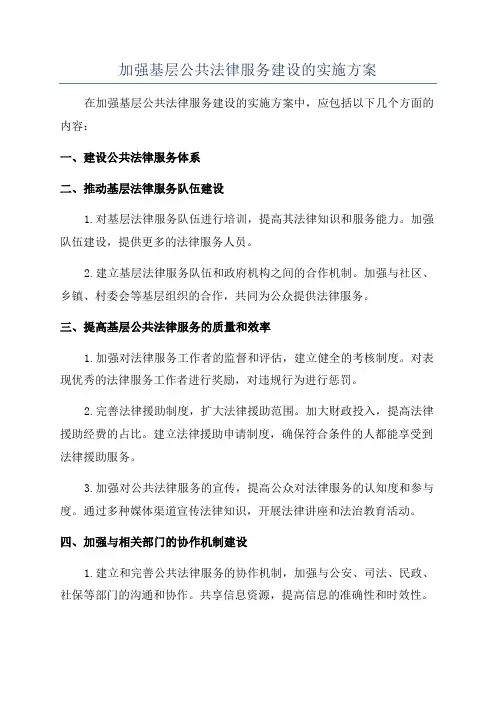 加强基层公共法律服务建设的实施方案

在加强基层公共法律服务建设的实施方案中，应包括以下几个方面的内容：

一、建设公共法律服务体系

二、推动基层法律服务队伍建设

1. 对基层法律服务队伍进行培训，提高其法律知识和服务能力。加强队伍建设，提供更多的法律服务人员。

2. 建立基层法律服务队伍和政府机构之间的合作机制。加强与社区、乡镇、村委会等基层组织的合作，共同为公众提供法律服务。

三、提高基层公共法律服务的质量和效率

1. 加强对法律服务工作者的监督和评估，建立健全的考核制度。对表现优秀的法律服务工作者进行奖励，对违规行为进行惩罚。

2. 完善法律援助制度，扩大法律援助范围。加大财政投入，提高法律援助经费的占比。建立法律援助申请制度，确保符合条件的人都能享受到法律援助服务。

3. 加强对公共法律服务的宣传，提高公众对法律服务的认知度和参与度。通过多种媒体渠道宣传法律知识，开展法律讲座和法治教育活动。

四、加强与相关部门的协作机制建设

1. 建立和完善公共法律服务的协作机制，加强与公安、司法、民政、社保等部门的沟通和协作。共享信息资源，提高信息的准确性和时效性。